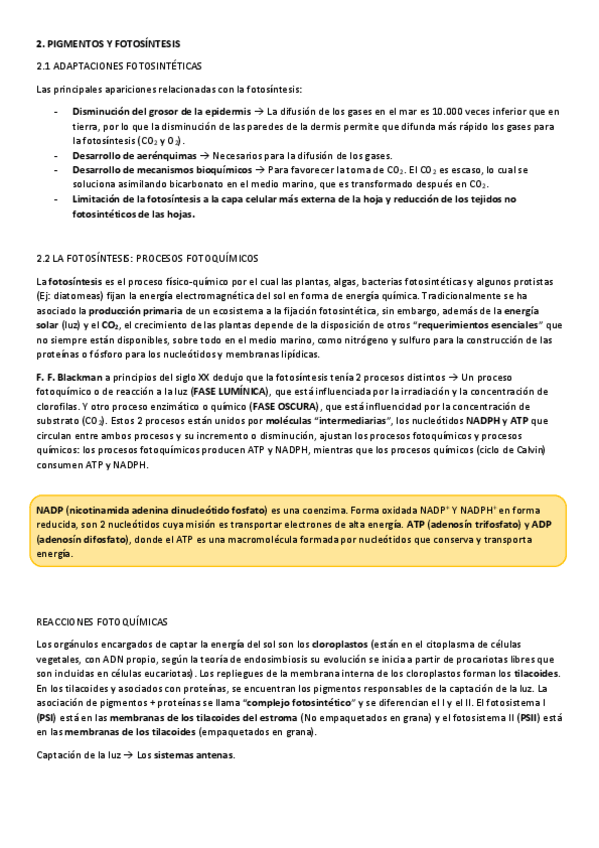 2. PIGMENTOS Y FOTOSÍNTESIS

2.1 ADAPTACIONES FOTOSINTÉTICAS

Las principales apariciones relacionadas con la fotosíntesis:

- Disminución del grosor de la epidermis → La difusión de los gases en el mar es 10.000 veces inferior que en tierra, por lo que la disminución de las paredes de la dermis permite que difunda más rápido los gases para la fotosíntesis ($CO_2$ y $O_2$).
- Desarrollo de aerénquimas → Necesarios para la difusión de los gases.
- Desarrollo de mecanismos bioquímicos → Para favorecer la toma de $CO_2$. El $CO_2$ es escaso, lo cual se soluciona asimilando bicarbonato en el medio marino, que es transformado después en $CO_2$.
- Limitación de la fotosíntesis a la capa celular más externa de la hoja y reducción de los tejidos no fotosintéticos de las hojas.

2.2 LA FOTOSÍNTESIS: PROCESOS FOTOQUÍMICOS

La fotosíntesis es el proceso físico-químico por el cual las plantas, algas, bacterias fotosintéticas y algunos protistas (Ej: diatomeas) fijan la energía electromagnética del sol en forma de energía química. Tradicionalmente se ha asociado la producción primaria de un ecosistema a la fijación fotosintética, sin embargo, además de la energía solar (luz) y el $CO_2$, el crecimiento de las plantas depende de la disposición de otros "requerimientos esenciales" que no siempre están disponibles, sobre todo en el medio marino, como nitrógeno y sulfuro para la construcción de las proteínas o fósforo para los nucleótidos y membranas lipídicas.

F. F. Blackman a principios del siglo XX dedujo que la fotosíntesis tenía 2 procesos distintos → Un proceso fotoquímico o de reacción a la luz (FASE LUMÍNICA), que está influenciada por la irradiación y la concentración de clorofilas. Y otro proceso enzimático o químico (FASE OSCURA), que está influencidad por la concentración de substrato ($CO_2$). Estos 2 procesos están unidos por moléculas "intermediarias", los nucleótidos NADPH y ATP que circulan entre ambos procesos y su incremento o disminución, ajustan los procesos fotoquímicos y procesos químicos: los procesos fotoquímicos producen ATP y NADPH, mientras que los procesos químicos (ciclo de Calvin) consumen ATP y NADPH.

NADP (nicotinamida adenina dinucleótido fosfato) es una coenzima. Forma oxidada $NADP^+$ Y $NADPH^+$ en forma reducida, son 2 nucleótidos cuya misión es transportar electrones de alta energía. ATP (adenosín trifosfato) y ADP (adenosín difosfato), donde el ATP es una macromolécula formada por nucleótidos que conserva y transporta energía.

REACCIONES FOTOQUÍMICAS

Los orgánulos encargados de captar la energía del sol son los cloroplastos (están en el citoplasma de células vegetales, con ADN propio, según la teoría de endosimbiosis su evolución se inicia a partir de procariotas libres que son incluidas en células eucariotas). Los repliegues de la membrana interna de los cloroplastos forman los tilacoides. En los tilacoides y asociados con proteínas, se encuentran los pigmentos responsables de la captación de la luz. La asociación de pigmentos + proteínas se llama "complejo fotosintético" y se diferencian el I y el II. El fotosistema I (PSI) está en las membranas de los tilacoides del estroma (No empaquetados en grana) y el fotosistema II (PSII) está en las membranas de los tilacoides (empaquetados en grana).

Captación de la luz → Los sistemas antenas.